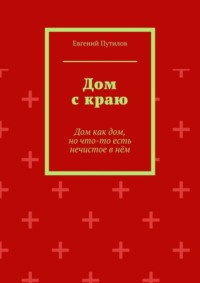 Евгений Путилов

Дом
с краю

Дом как дом,
но что-то есть
нечистое в нём